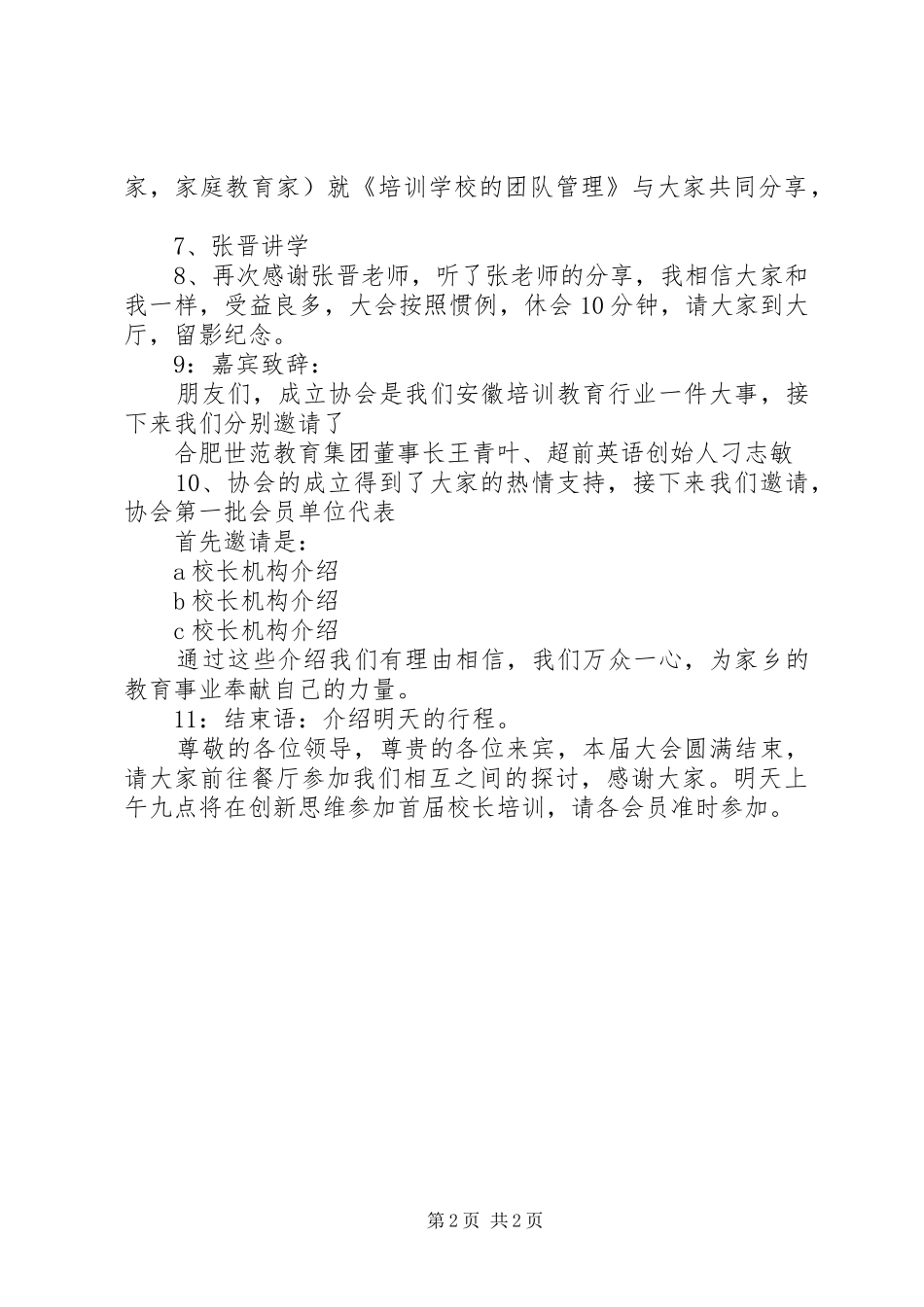 家，家庭教育家）就《培训学校的团队管理》与大家共同分享，

7、张晋讲学

8、再次感谢张晋老师，听了张老师的分享，我相信大家和我一样，受益良多，大会按照惯例，休会10分钟，请大家到大厅，留影纪念。

9：嘉宾致辞：

朋友们，成立协会是我们安徽培训教育行业一件大事，接下来我们分别邀请了

合肥世范教育集团董事长王青叶、超前英语创始人刁志敏

10、协会的成立得到了大家的热情支持，接下来我们邀请，协会第一批会员单位代表

首先邀请是：

a校长机构介绍

b校长机构介绍

c校长机构介绍

通过这些介绍我们有理由相信，我们万众一心，为家乡的教育事业奉献自己的力量。

11：结束语：介绍明天的行程。

尊敬的各位领导，尊贵的各位来宾，本届大会圆满结束，请大家前往餐厅参加我们相互之间的探讨，感谢大家。明天上午九点将在创新思维参加首届校长培训，请各会员准时参加。

第2页 共2页